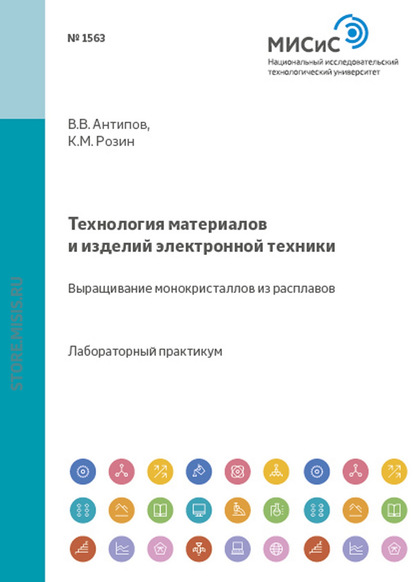 № 1563

МИСиС
Национальный исследовательский
технологический университет

В.В. Антипов,
К.М. Розин

Технология материалов
и изделий электронной техники

Выращивание монокристаллов из расплавов

Лабораторный практикум

STORE.MISIS.RU